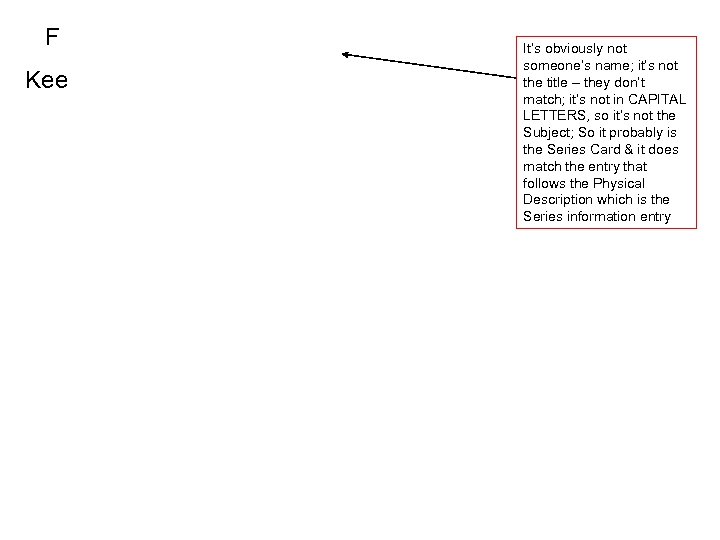 F

Kee

It's obviously not someone's name; it's not the title – they don't match; it's not in CAPITAL LETTERS, so it's not the Subject; So it probably is the Series Card & it does match the entry that follows the Physical Description which is the Series information entry